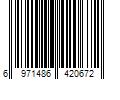 6 971486 420672